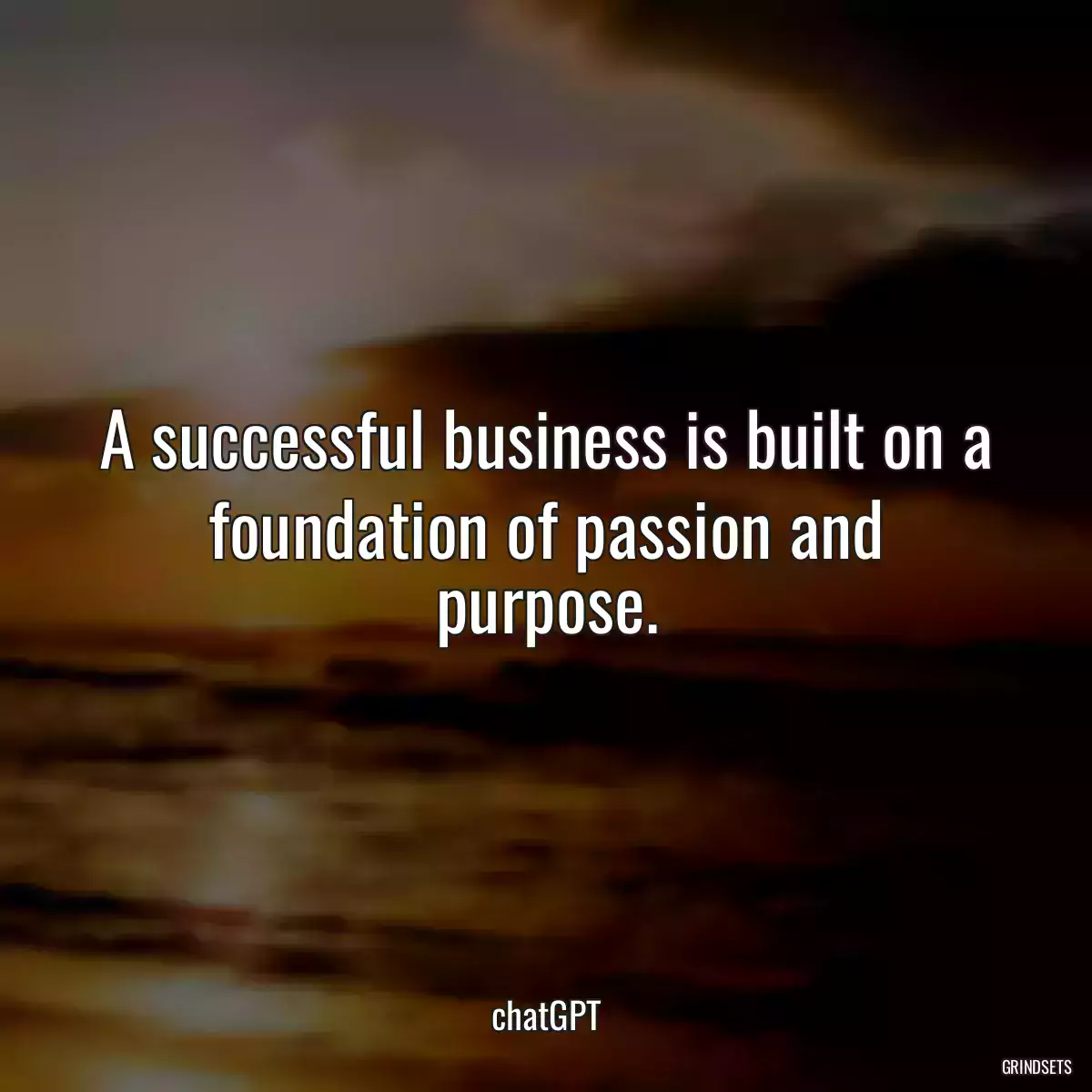 A successful business is built on a foundation of passion and purpose.

chatGPT

GRINDSETS